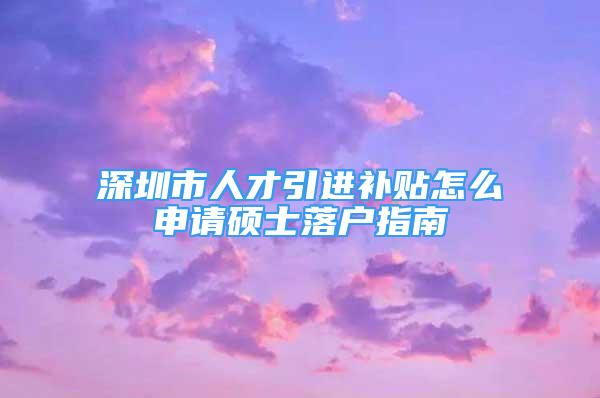 深圳市人才引进补贴怎么申请硕士落户指南